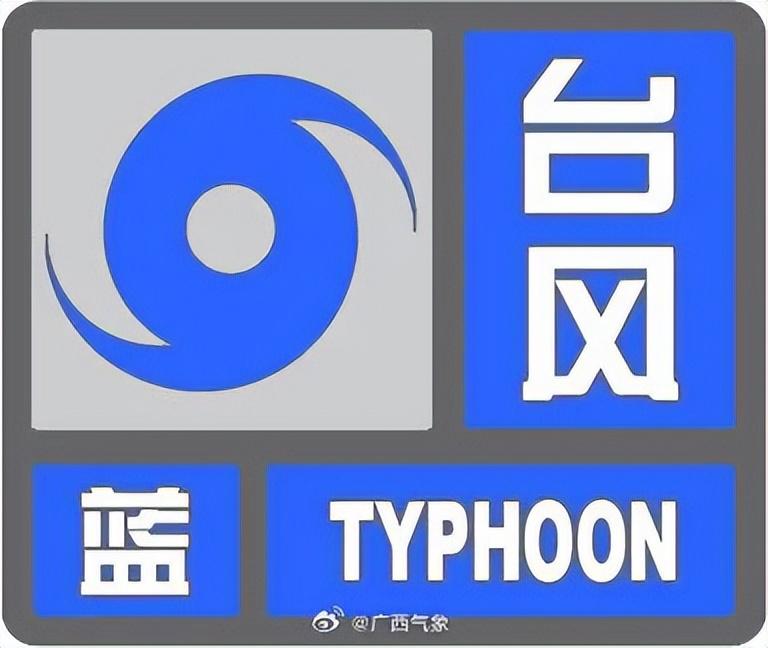 台风
蓝
TYPHOON
@广西气象